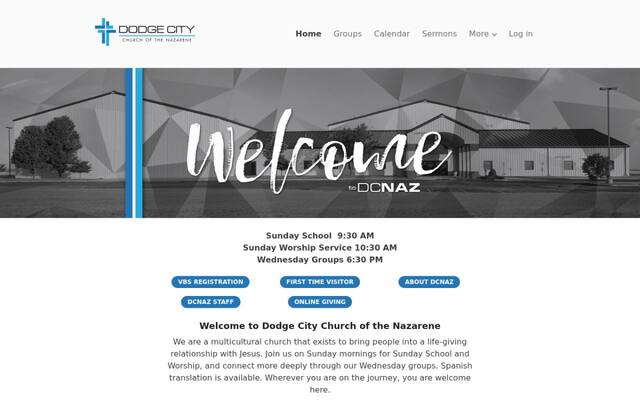 DODGE CITY
CHURCH OF THE NAZARENE

Home Groups Calendar Sermons More Log in

Welcome
to DCNAZ

Sunday School 9:30 AM
Sunday Worship Service 10:30 AM
Wednesday Groups 6:30 PM

VBS REGISTRATION FIRST TIME VISITOR ABOUT DCNAZ
DCNAZ STAFF ONLINE GIVING

Welcome to Dodge City Church of the Nazarene

We are a multicultural church that exists to bring people into a life-giving relationship with Jesus. Join us on Sunday mornings for Sunday School and Worship, and connect more deeply through our Wednesday groups. Spanish translation is available. Wherever you are on the journey, you are welcome here.